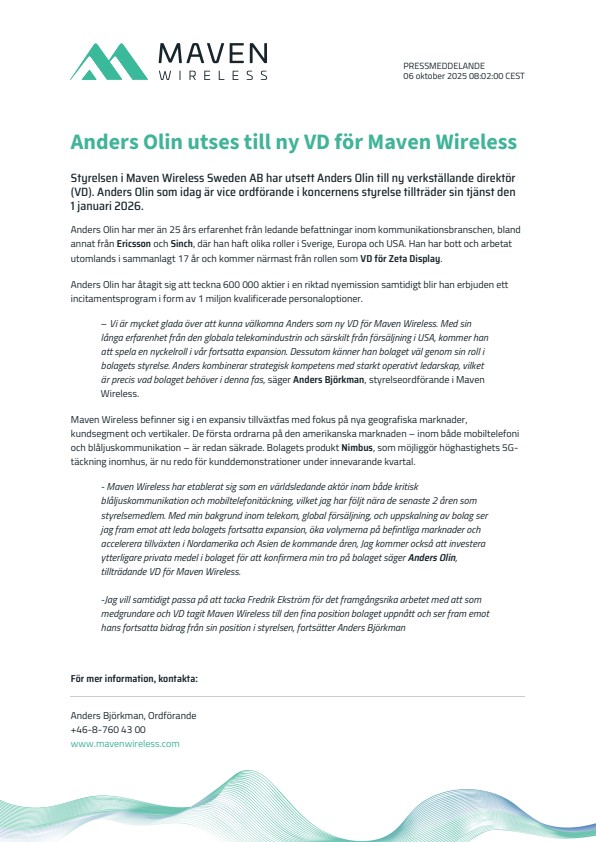 MAVEN
WIRELESS

PRESSMEDDELANDE
06 oktober 2025 08:02:00 CEST

Anders Olin utses till ny VD för Maven Wireless

Styrelsen i Maven Wireless Sweden AB har utsett Anders Olin till ny verkställande direktör (VD). Anders Olin som idag är vice ordförande i koncernens styrelse tillträder sin tjänst den 1 januari 2026.

Anders Olin har mer än 25 års erfarenhet från ledande befattningar inom kommunikationsbranschen, bland annat från Ericsson och Sinch, där han haft olika roller i Sverige, Europa och USA. Han har bott och arbetat utomlands i sammanlagt 17 år och kommer närmast från rollen som VD för Zeta Display.

Anders Olin har åtagit sig att teckna 600 000 aktier i en riktad nyemission samtidigt blir han erbjuden ett incitamentsprogram i form av 1 miljon kvalificerade personaloptioner.

– Vi är mycket glada över att kunna välkomna Anders som ny VD för Maven Wireless. Med sin långa erfarenhet från den globala telekomindustrin och särskilt från försäljning i USA, kommer han att spela en nyckelroll i vår fortsatta expansion. Dessutom känner han bolaget väl genom sin roll i bolagets styrelse. Anders kombinerar strategisk kompetens med starkt operativt ledarskap, vilket är precis vad bolaget behöver i denna fas, säger Anders Björkman, styrelseordförande i Maven Wireless.

Maven Wireless befinner sig i en expansiv tillväxtfas med fokus på nya geografiska marknader, kundsegment och vertikaler. De första ordrarna på den amerikanska marknaden – inom både mobiltelefoni och blåljuskommunikation – är redan säkrade. Bolagets produkt Nimbus, som möjliggör höghastighets 5G-täckning inomhus, är nu redo för kunddemonstrationer under innevarande kvartal.

- Maven Wireless har etablerat sig som en världsledande aktör inom både kritisk blåljuskommunikation och mobiltelefonitäckning, vilket jag har följt nära de senaste 2 åren som styrelsemedlem. Med min bakgrund inom telekom, global försäljning, och uppskalning av bolag ser jag fram emot att leda bolagets fortsatta expansion, öka volymerna på befintliga marknader och accelerera tillväxten i Nordamerika och Asien de kommande åren, Jag kommer också att investera ytterligare privata medel i bolaget för att konfirmera min tro på bolaget säger Anders Olin, tillträdande VD för Maven Wireless.

-Jag vill samtidigt passa på att tacka Fredrik Ekström för det framgångsrika arbetet med att som medgrundare och VD tagit Maven Wireless till den fina position bolaget uppnått och ser fram emot hans fortsatta bidrag från sin position i styrelsen, fortsätter Anders Björkman

För mer information, kontakta:

Anders Björkman, Ordförande
+46-8-760 43 00
www.mavenwireless.com